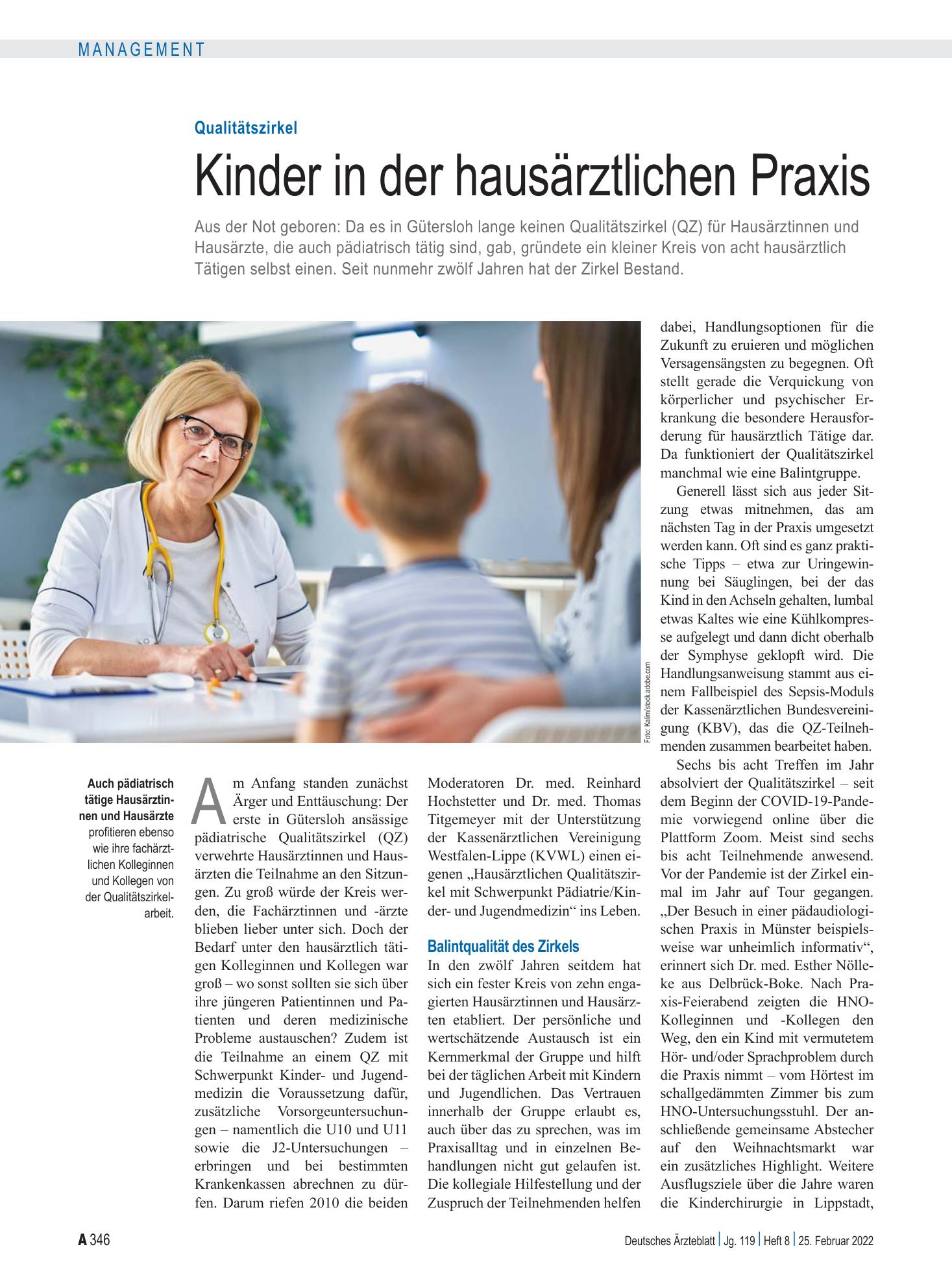 MANAGEMENT

Qualitätszirkel

Kinder in der hausärztlichen Praxis

Aus der Not geboren: Da es in Gütersloh lange keinen Qualitätszirkel (QZ) für Hausärztinnen und Hausärzte, die auch pädiatrisch tätig sind, gab, gründete ein kleiner Kreis von acht hausärztlich Tätigen selbst einen. Seit nunmehr zwölf Jahren hat der Zirkel Bestand.

Foto: Kalim/stock.adobe.com

Auch pädiatrisch tätige Hausärztinnen und Hausärzte profitieren ebenso wie ihre fachärztlichen Kolleginnen und Kollegen von der Qualitätszirkelarbeit.

Am Anfang standen zunächst Ärger und Enttäuschung: Der erste in Gütersloh ansässige pädiatrische Qualitätszirkel (QZ) verwehrte Hausärztinnen und Hausärzten die Teilnahme an den Sitzungen. Zu groß würde der Kreis werden, die Fachärztinnen und -ärzte blieben lieber unter sich. Doch der Bedarf unter den hausärztlich tätigen Kolleginnen und Kollegen war groß – wo sonst sollten sie sich über ihre jüngeren Patientinnen und Patienten und deren medizinische Probleme austauschen? Zudem ist die Teilnahme an einem QZ mit Schwerpunkt Kinder- und Jugendmedizin die Voraussetzung dafür, zusätzliche Vorsorgeuntersuchungen – namentlich die U10 und U11 sowie die J2-Untersuchungen – erbringen und bei bestimmten Krankenkassen abrechnen zu dürfen. Darum riefen 2010 die beiden Moderatoren Dr. med. Reinhard Hochstetter und Dr. med. Thomas Titgemeyer mit der Unterstützung der Kassenärztlichen Vereinigung Westfalen-Lippe (KVWL) einen eigenen „Hausärztlichen Qualitätszirkel mit Schwerpunkt Pädiatrie/Kinder- und Jugendmedizin“ ins Leben.

Balintqualität des Zirkels

In den zwölf Jahren seitdem hat sich ein fester Kreis von zehn engagierten Hausärztinnen und Hausärzten etabliert. Der persönliche und wertschätzende Austausch ist ein Kernmerkmal der Gruppe und hilft bei der täglichen Arbeit mit Kindern und Jugendlichen. Das Vertrauen innerhalb der Gruppe erlaubt es, auch über das zu sprechen, was im Praxisalltag und in einzelnen Behandlungen nicht gut gelaufen ist. Die kollegiale Hilfestellung und der Zuspruch der Teilnehmenden helfen dabei, Handlungsoptionen für die Zukunft zu eruieren und möglichen Versagensängsten zu begegnen. Oft stellt gerade die Verquickung von körperlicher und psychischer Erkrankung die besondere Herausforderung für hausärztlich Tätige dar. Da funktioniert der Qualitätszirkel manchmal wie eine Balintgruppe.

Generell lässt sich aus jeder Sitzung etwas mitnehmen, das am nächsten Tag in der Praxis umgesetzt werden kann. Oft sind es ganz praktische Tipps – etwa zur Uringewinnung bei Säuglingen, bei der das Kind in den Achseln gehalten, lumbal etwas Kaltes wie eine Kühlkompresse aufgelegt und dann dicht oberhalb der Symphyse geklopft wird. Die Handlungsanweisung stammt aus einem Fallbeispiel des Sepsis-Moduls der Kassenärztlichen Bundesvereinigung (KBV), das die QZ-Teilnehmenden zusammen bearbeitet haben.

Sechs bis acht Treffen im Jahr absolviert der Qualitätszirkel – seit dem Beginn der COVID-19-Pandemie vorwiegend online über die Plattform Zoom. Meist sind sechs bis acht Teilnehmende anwesend. Vor der Pandemie ist der Zirkel einmal im Jahr auf Tour gegangen. „Der Besuch in einer pädaudiologischen Praxis in Münster beispielsweise war unheimlich informativ“, erinnert sich Dr. med. Esther Nölleke aus Delbrück-Boke. Nach Praxis-Feierabend zeigten die HNO-Kolleginnen und -Kollegen den Weg, den ein Kind mit vermutetem Hör- und/oder Sprachproblem durch die Praxis nimmt – vom Hörtest im schallgedämmten Zimmer bis zum HNO-Untersuchungsstuhl. Der anschließende gemeinsame Abstecher auf den Weihnachtsmarkt war ein zusätzliches Highlight. Weitere Ausflugsziele über die Jahre waren die Kinderchirurgie in Lippstadt,

A 346

Deutsches Ärzteblatt | Jg. 119 | Heft 8 | 25. Februar 2022